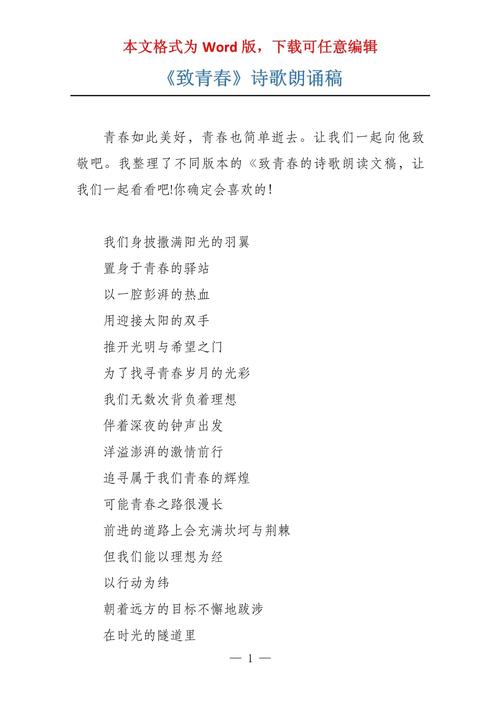 本文格式为 Word 版，下载可任意编辑

《致青春》诗歌朗诵稿

青春如此美好，青春也简单逝去。让我们一起向他致敬吧。我整理了不同版本的《致青春的诗歌朗读文稿，让我们一起看看吧!你确定会喜欢的!

我们身披撒满阳光的羽翼
置身于青春的驿站
以一腔彭湃的热血
用迎接太阳的双手
推开光明与希望之门
为了找寻青春岁月的光彩
我们无数次背负着理想
伴着深夜的钟声出发
洋溢澎湃的激情前行
追寻属于我们青春的辉煌
可能青春之路很漫长
前进的道路上会充满坎坷与荆棘
但我们能以理想为经
以行动为纬
朝着远方的目标不懈地跋涉
在时光的隧道里

— 1 —